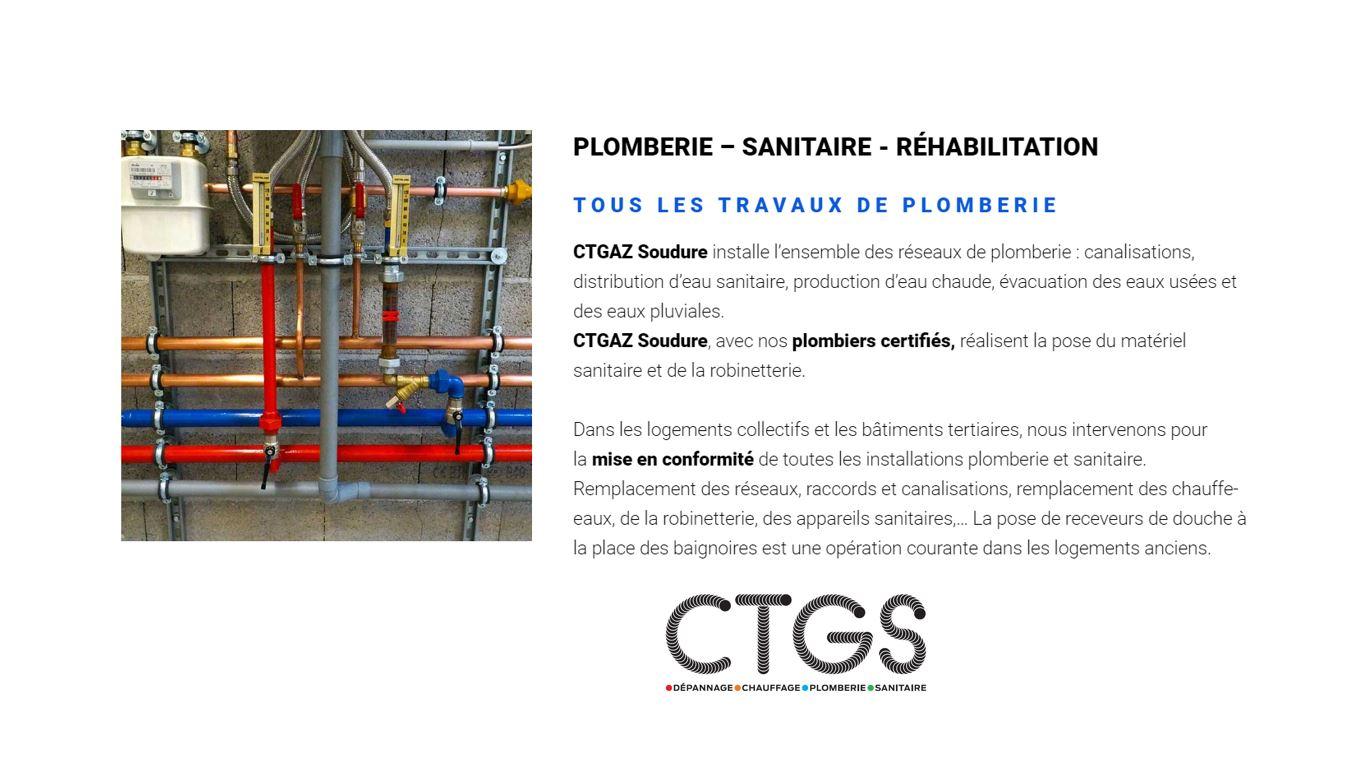 PLOMBERIE – SANITAIRE - RÉHABILITATION

TOUS LES TRAVAUX DE PLOMBERIE

CTGAZ Soudure installe l'ensemble des réseaux de plomberie : canalisations, distribution d'eau sanitaire, production d'eau chaude, évacuation des eaux usées et des eaux pluviales.
CTGAZ Soudure, avec nos plombiers certifiés, réalisent la pose du matériel sanitaire et de la robinetterie.

Dans les logements collectifs et les bâtiments tertiaires, nous intervenons pour la mise en conformité de toutes les installations plomberie et sanitaire. Remplacement des réseaux, raccords et canalisations, remplacement des chauffe-eaux, de la robinetterie, des appareils sanitaires,... La pose de receveurs de douche à la place des baignoires est une opération courante dans les logements anciens.

CTGS
DÉPANNAGE CHAUFFAGE PLOMBERIE SANITAIRE